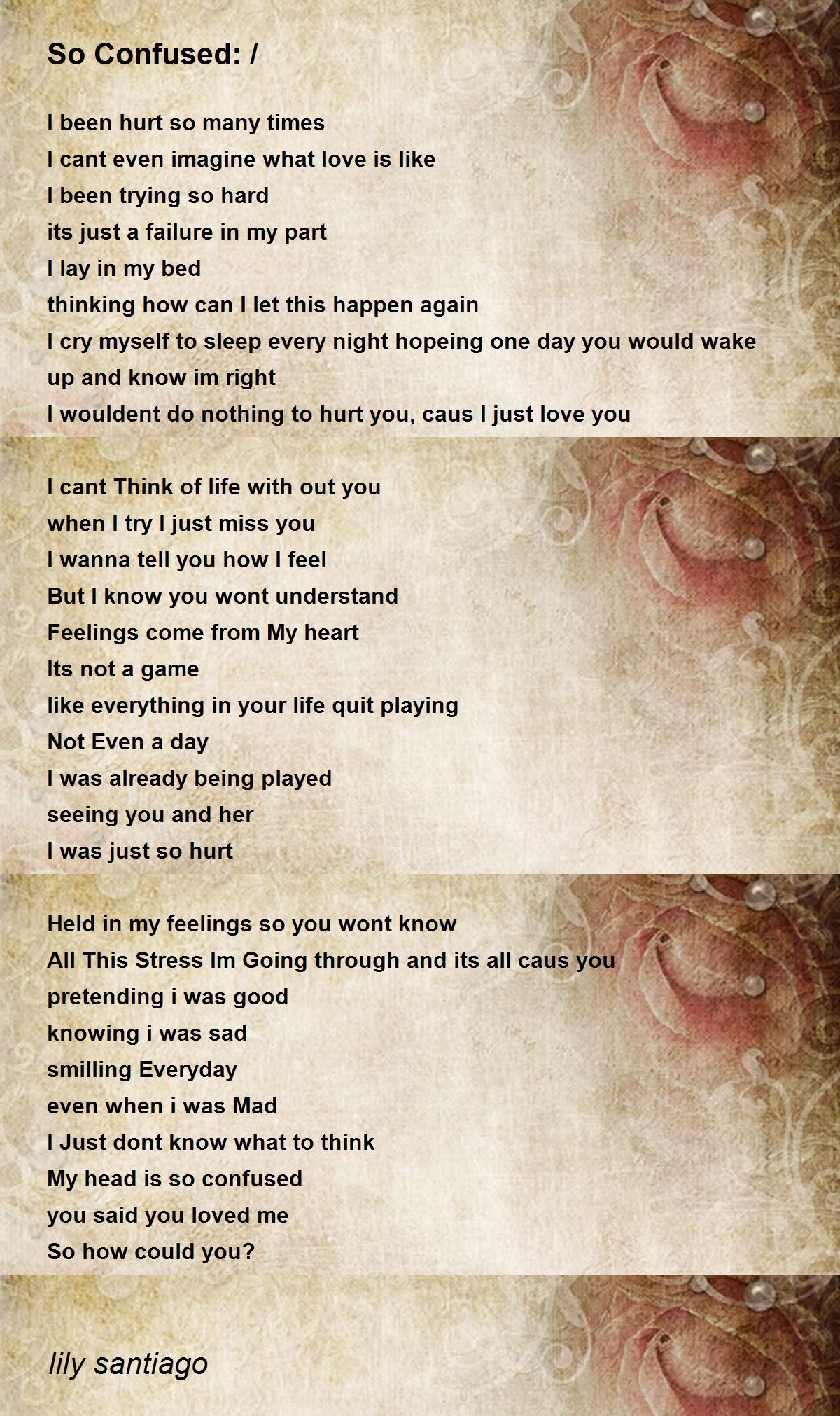 So Confused: /

I been hurt so many times
I cant even imagine what love is like
I been trying so hard
its just a failure in my part
I lay in my bed
thinking how can I let this happen again
I cry myself to sleep every night hopeing one day you would wake up and know im right
I wouldent do nothing to hurt you, caus I just love you

I cant Think of life with out you
when I try I just miss you
I wanna tell you how I feel
But I know you wont understand
Feelings come from My heart
Its not a game
like everything in your life quit playing
Not Even a day
I was already being played
seeing you and her
I was just so hurt

Held in my feelings so you wont know
All This Stress Im Going through and its all caus you
pretending i was good
knowing i was sad
smilling Everyday
even when i was Mad
I Just dont know what to think
My head is so confused
you said you loved me
So how could you?

lily santiago